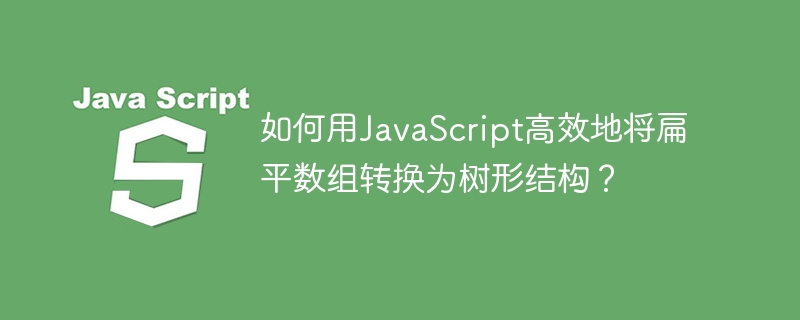 Java Script

S

如何用JavaScript高效地将扁平数组转换为树形结构？